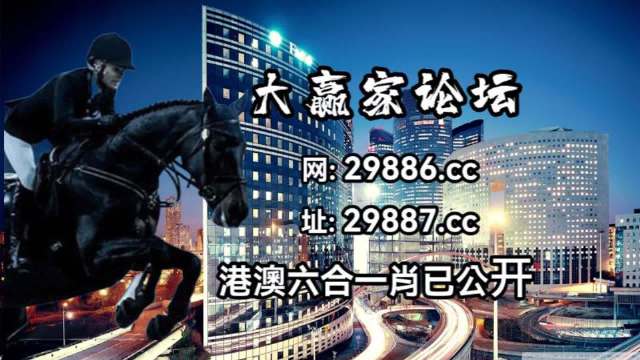 大赢家论坛

网: 29886.cc

址: 29887.cc

港澳六合一肖已公开